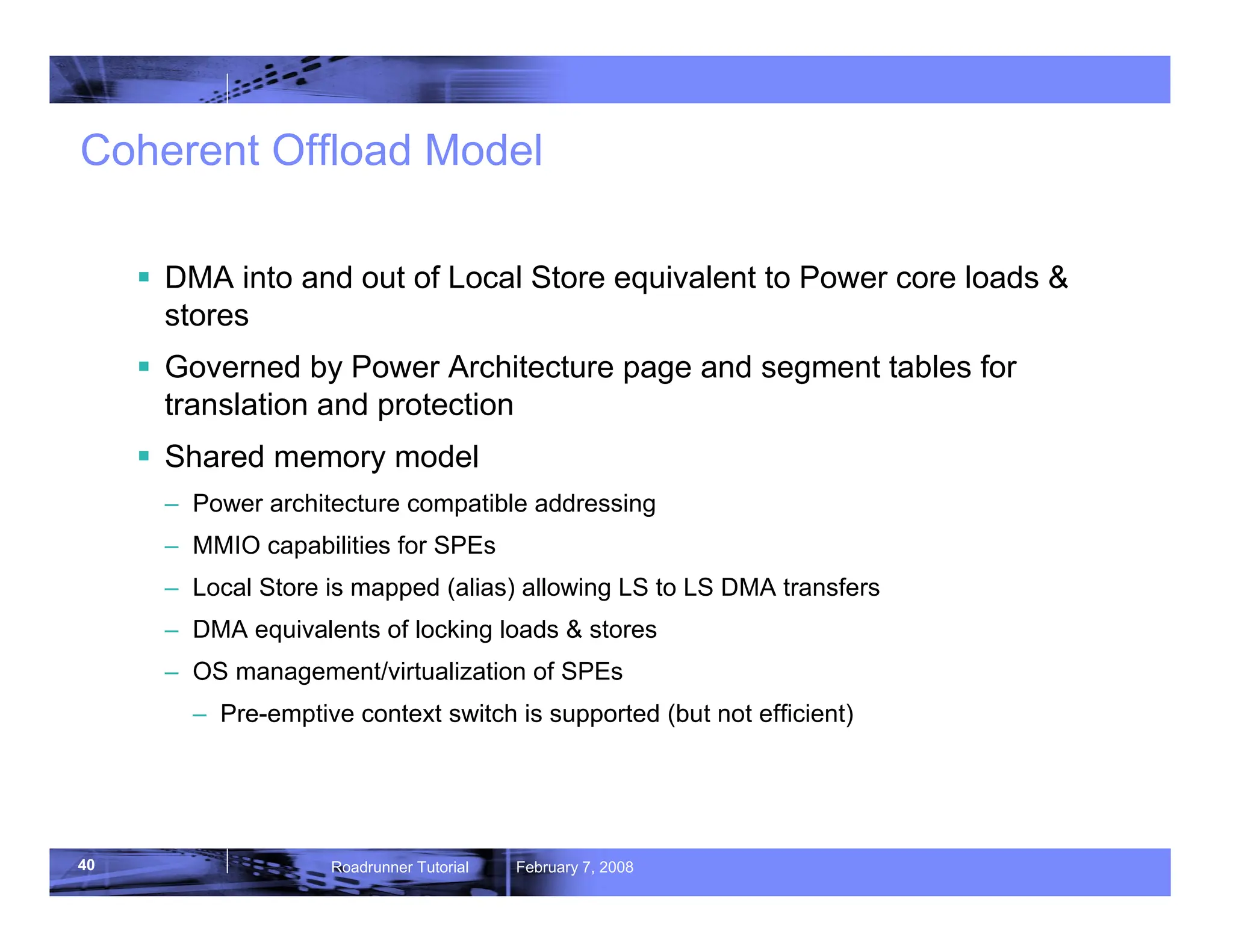 Coherent Offload Model

▪ DMA into and out of Local Store equivalent to Power core loads & stores

▪ Governed by Power Architecture page and segment tables for translation and protection

▪ Shared memory model

– Power architecture compatible addressing

– MMIO capabilities for SPEs

– Local Store is mapped (alias) allowing LS to LS DMA transfers

– DMA equivalents of locking loads & stores

– OS management/virtualization of SPEs

– Pre-emptive context switch is supported (but not efficient)

40 Roadrunner Tutorial February 7, 2008